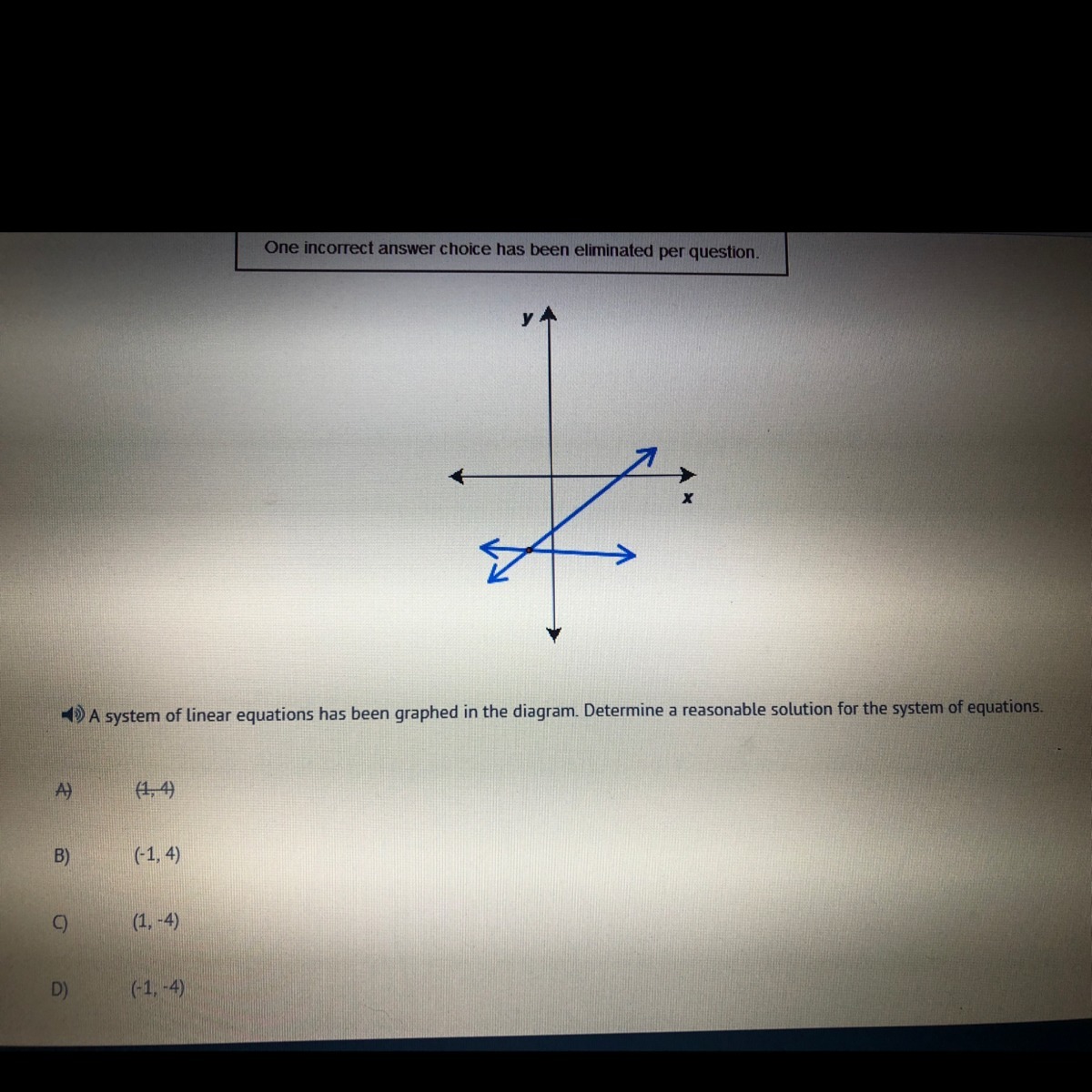 One incorrect answer choice has been eliminated per question.

y

x

A system of linear equations has been graphed in the diagram. Determine a reasonable solution for the system of equations.

A) (1, 4)

B) (-1, 4)

C) (1, -4)

D) (-1, -4)